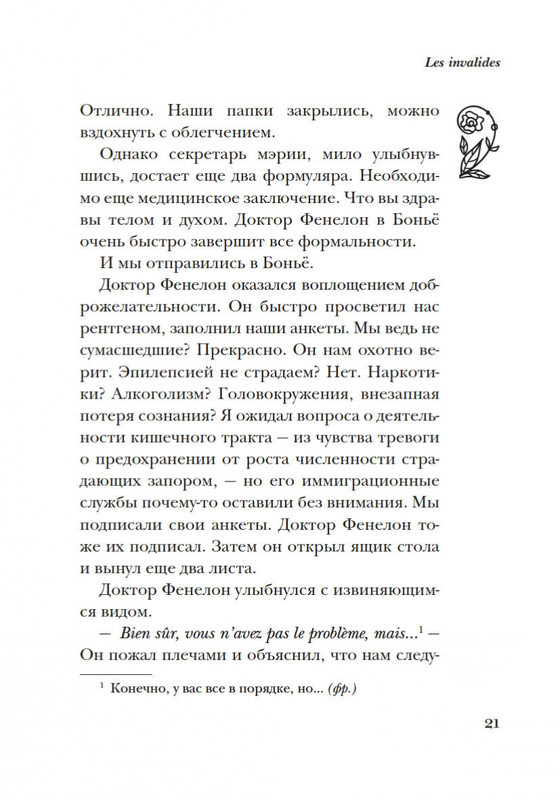 Les invalides

Отлично. Наши папки закрылись, можно вздохнуть с облегчением.

Однако секретарь мэрии, мило улыбнувшись, достает еще два формуляра. Необходимо еще медицинское заключение. Что вы здравы телом и духом. Доктор Фенелон в Боньё очень быстро завершит все формальности.

И мы отправились в Боньё.

Доктор Фенелон оказался воплощением доброжелательности. Он быстро просветил нас рентгеном, заполнил наши анкеты. Мы ведь не сумасшедшие? Прекрасно. Он нам охотно верит. Эпилепсией не страдаем? Нет. Наркотики? Алкоголизм? Головокружения, внезапная потеря сознания? Я ожидал вопроса о деятельности кишечного тракта — из чувства тревоги о предохранении от роста численности страдающих запором, — но его иммиграционные службы почему-то оставили без внимания. Мы подписали свои анкеты. Доктор Фенелон тоже их подписал. Затем он открыл ящик стола и вынул еще два листа.

Доктор Фенелон улыбнулся с извиняющимся видом.

— Bien sûr, vous n'avez pas le problème, mais...$^1$ — Он пожал плечами и объяснил, что нам следу-

$^1$ Конечно, у вас все в порядке, но... (фр.)

21